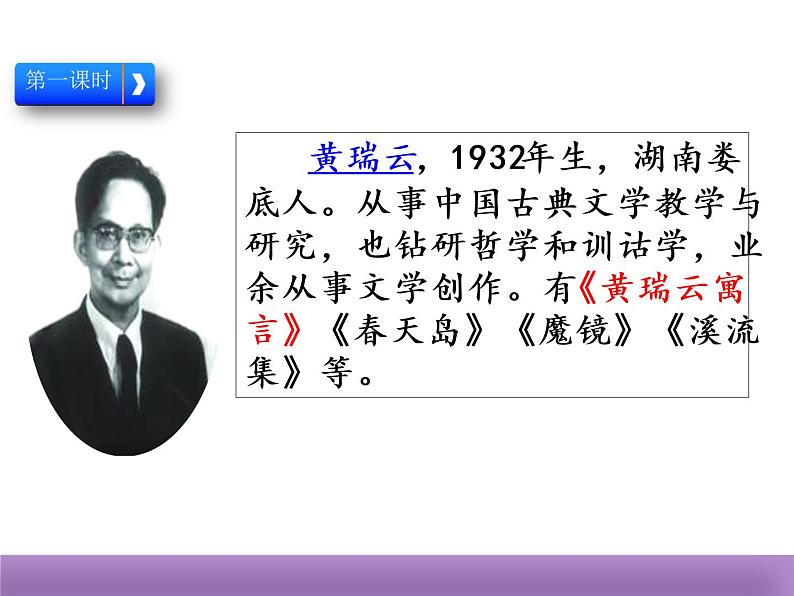 第一课时

黄瑞云，1932年生，湖南娄底人。从事中国古典文学教学与研究，也钻研哲学和训诂学，业余从事文学创作。有《黄瑞云寓言》《春天岛》《魔镜》《溪流集》等。